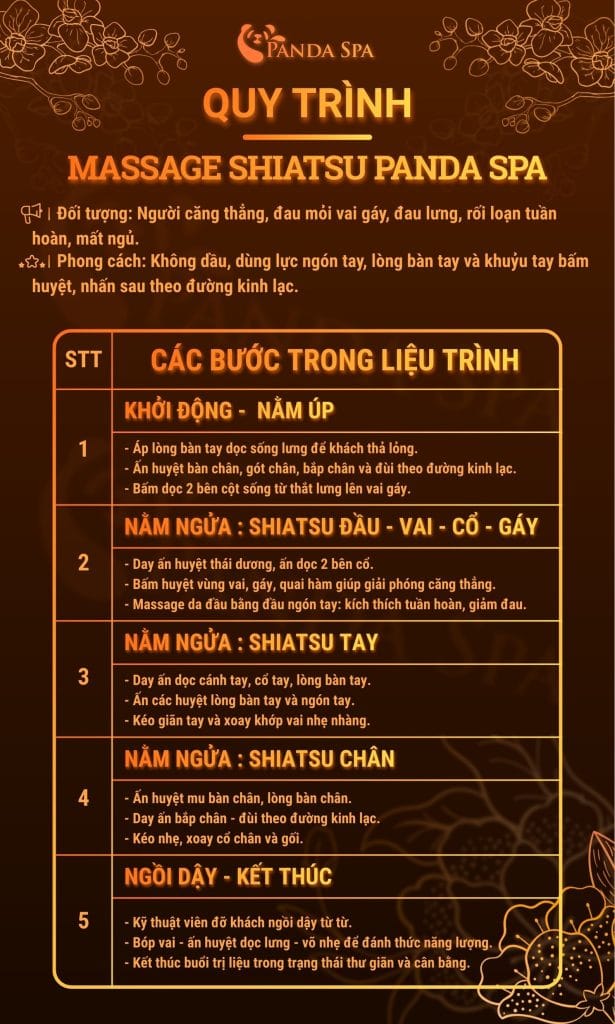 PANDA SPA

QUY TRÌNH

MASSAGE SHIATSU PANDA SPA

| Đối tượng: Người căng thẳng, đau mỏi vai gáy, đau lưng, rối loạn tuần hoàn, mất ngủ.

| Phong cách: Không dầu, dùng lực ngón tay, lòng bàn tay và khuỷu tay bấm huyệt, nhấn sau theo đường kinh lạc.

| STT | CÁC BƯỚC TRONG LIỆU TRÌNH |
|---|---|
| 1 | KHỞI ĐỘNG - NẰM ÚP<br>- Áp lòng bàn tay dọc sống lưng để khách thả lỏng.<br>- Ấn huyệt bàn chân, gót chân, bắp chân và đùi theo đường kinh lạc.<br>- Bấm dọc 2 bên cột sống từ thắt lưng lên vai gáy. |
| 2 | NẰM NGỬA : SHIATSU ĐẦU - VAI - CỔ - GÁY<br>- Day ấn huyệt thái dương, ấn dọc 2 bên cổ.<br>- Bấm huyệt vùng vai, gáy, quai hàm giúp giải phóng căng thẳng.<br>- Massage da đầu bằng đầu ngón tay: kích thích tuần hoàn, giảm đau. |
| 3 | NẰM NGỬA : SHIATSU TAY<br>- Day ấn dọc cánh tay, cổ tay, lòng bàn tay.<br>- Ấn các huyệt lòng bàn tay và ngón tay.<br>- Kéo giãn tay và xoay khớp vai nhẹ nhàng. |
| 4 | NẰM NGỬA : SHIATSU CHÂN<br>- Ấn huyệt mu bàn chân, lòng bàn chân.<br>- Day ấn bắp chân - đùi theo đường kinh lạc.<br>- Kéo nhẹ, xoay cổ chân và gối. |
| 5 | NGỒI DẬY - KẾT THÚC<br>- Kỹ thuật viên đỡ khách ngồi dậy từ từ.<br>- Bóp vai - ấn huyệt dọc lưng - vỗ nhẹ để đánh thức năng lượng.<br>- Kết thúc buổi trị liệu trong trạng thái thư giãn và cân bằng. |